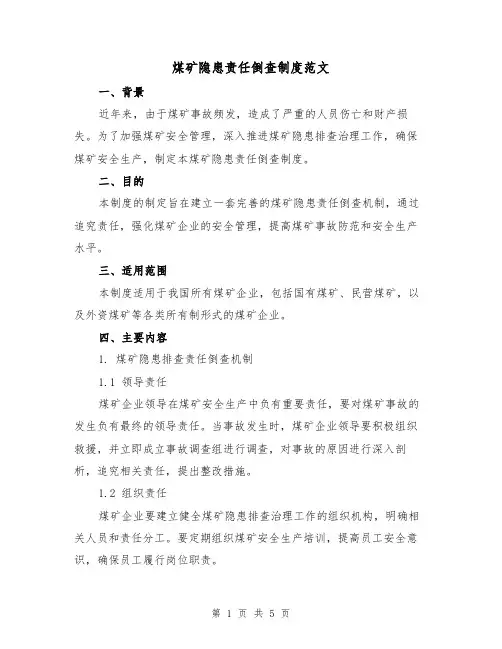 煤矿隐患责任倒查制度范文

一、背景

近年来，由于煤矿事故频发，造成了严重的人员伤亡和财产损失。为了加强煤矿安全管理，深入推进煤矿隐患排查治理工作，确保煤矿安全生产，制定本煤矿隐患责任倒查制度。

二、目的

本制度的制定旨在建立一套完善的煤矿隐患责任倒查机制，通过追究责任，强化煤矿企业的安全管理，提高煤矿事故防范和安全生产水平。

三、适用范围

本制度适用于我国所有煤矿企业，包括国有煤矿、民营煤矿，以及外资煤矿等各类所有制形式的煤矿企业。

四、主要内容

1. 煤矿隐患排查责任倒查机制

1.1 领导责任

煤矿企业领导在煤矿安全生产中负有重要责任，要对煤矿事故的发生负有最终的领导责任。当事故发生时，煤矿企业领导要积极组织救援，并立即成立事故调查组进行调查，对事故的原因进行深入剖析，追究相关责任，提出整改措施。

1.2 组织责任

煤矿企业要建立健全煤矿隐患排查治理工作的组织机构，明确相关人员和责任分工。要定期组织煤矿安全生产培训，提高员工安全意识，确保员工履行岗位职责。

第 1 页 共 5 页